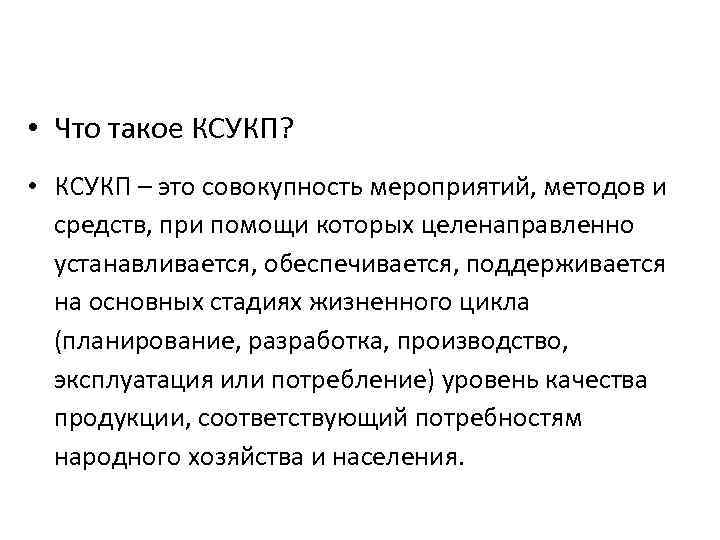 • Что такое КСУКП?

• КСУКП – это совокупность мероприятий, методов и средств, при помощи которых целенаправленно устанавливается, обеспечивается, поддерживается на основных стадиях жизненного цикла (планирование, разработка, производство, эксплуатация или потребление) уровень качества продукции, соответствующий потребностям народного хозяйства и населения.